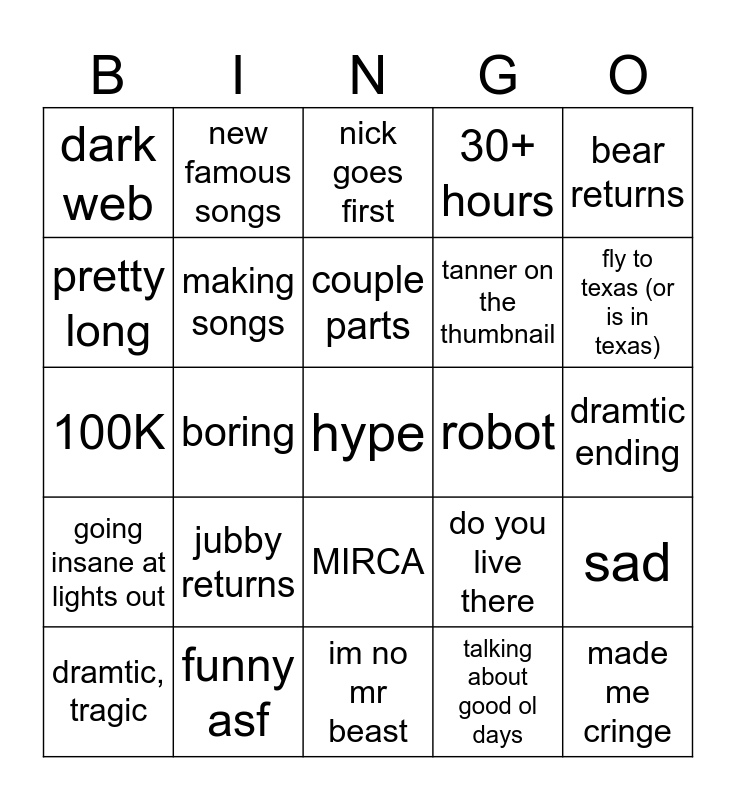 | B | I | N | G | O |
|---|---|---|---|---|
| dark web | new famous songs | nick goes first | 30+ hours | bear returns |
| pretty long | making songs | couple parts | tanner on the thumbnail | fly to texas (or is in texas) |
| 100K | boring | hype | robot | dramtic ending |
| going insane at lights out | jubby returns | MIRCA | do you live there | sad |
| dramtic, tragic | funny asf | im no mr beast | talking about good ol days | made me cringe |